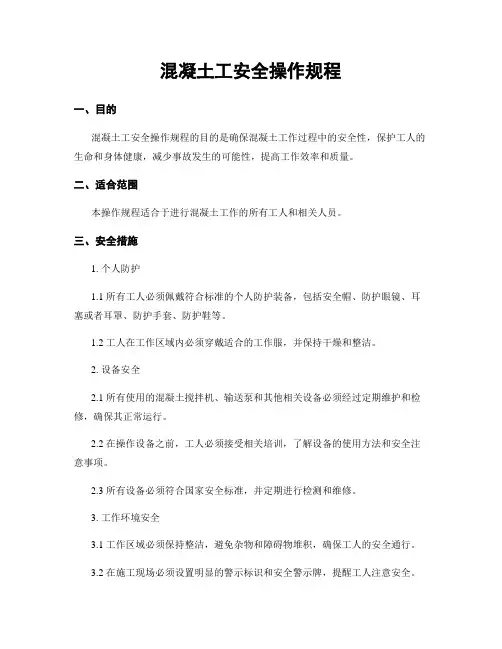 混凝土工安全操作规程

一、目的

混凝土工安全操作规程的目的是确保混凝土工作过程中的安全性，保护工人的生命和身体健康，减少事故发生的可能性，提高工作效率和质量。

二、适合范围

本操作规程适合于进行混凝土工作的所有工人和相关人员。

三、安全措施

1. 个人防护

1.1 所有工人必须佩戴符合标准的个人防护装备，包括安全帽、防护眼镜、耳塞或者耳罩、防护手套、防护鞋等。

1.2 工人在工作区域内必须穿戴适合的工作服，并保持干燥和整洁。

2. 设备安全

2.1 所有使用的混凝土搅拌机、输送泵和其他相关设备必须经过定期维护和检修，确保其正常运行。

2.2 在操作设备之前，工人必须接受相关培训，了解设备的使用方法和安全注意事项。

2.3 所有设备必须符合国家安全标准，并定期进行检测和维修。

3. 工作环境安全

3.1 工作区域必须保持整洁，避免杂物和障碍物堆积，确保工人的安全通行。

3.2 在施工现场必须设置明显的警示标识和安全警示牌，提醒工人注意安全。